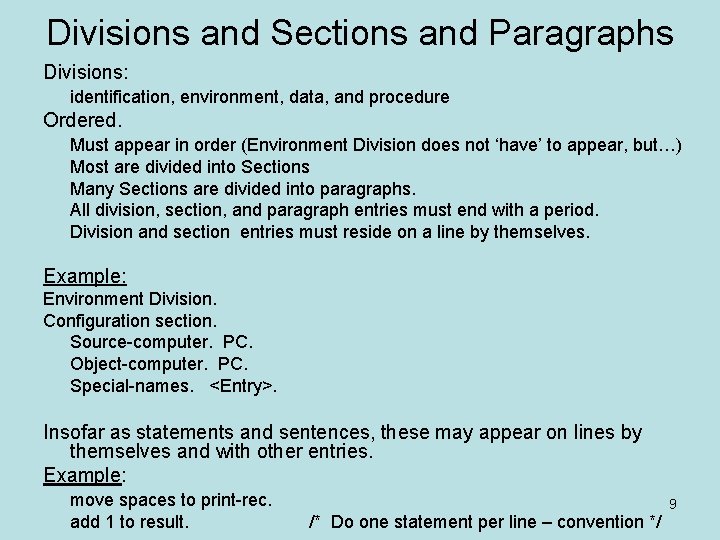 Divisions and Sections and Paragraphs

Divisions:

identification, environment, data, and procedure

Ordered.

Must appear in order (Environment Division does not ‘have’ to appear, but…)

Most are divided into Sections

Many Sections are divided into paragraphs.

All division, section, and paragraph entries must end with a period.

Division and section entries must reside on a line by themselves.

Example:

Environment Division.

Configuration section.

Source-computer. PC.

Object-computer. PC.

Special-names. <Entry>.

Insofar as statements and sentences, these may appear on lines by themselves and with other entries.

Example:

move spaces to print-rec.

add 1 to result. /* Do one statement per line – convention */

9